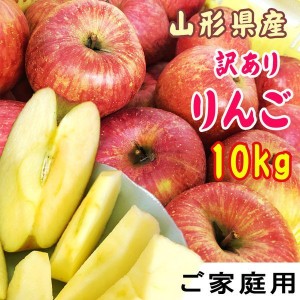 山形県産
訳あり
りんご
10kg
ご家庭用